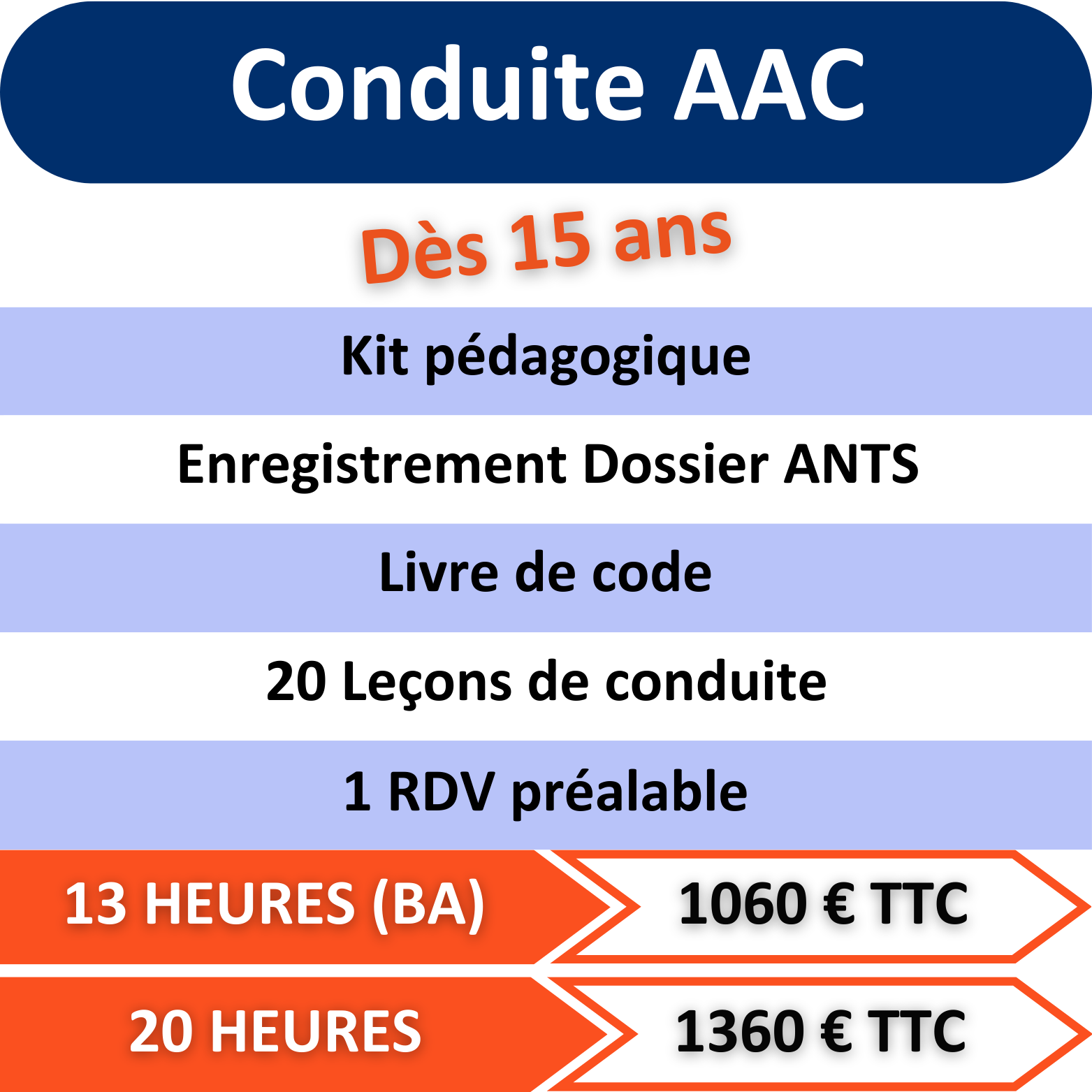 Conduite AAC

Dès 15 ans

Kit pédagogique

Enregistrement Dossier ANTS

Livre de code

20 Leçons de conduite

1 RDV préalable

13 HEURES (BA)

1060 € TTC

20 HEURES

1360 € TTC